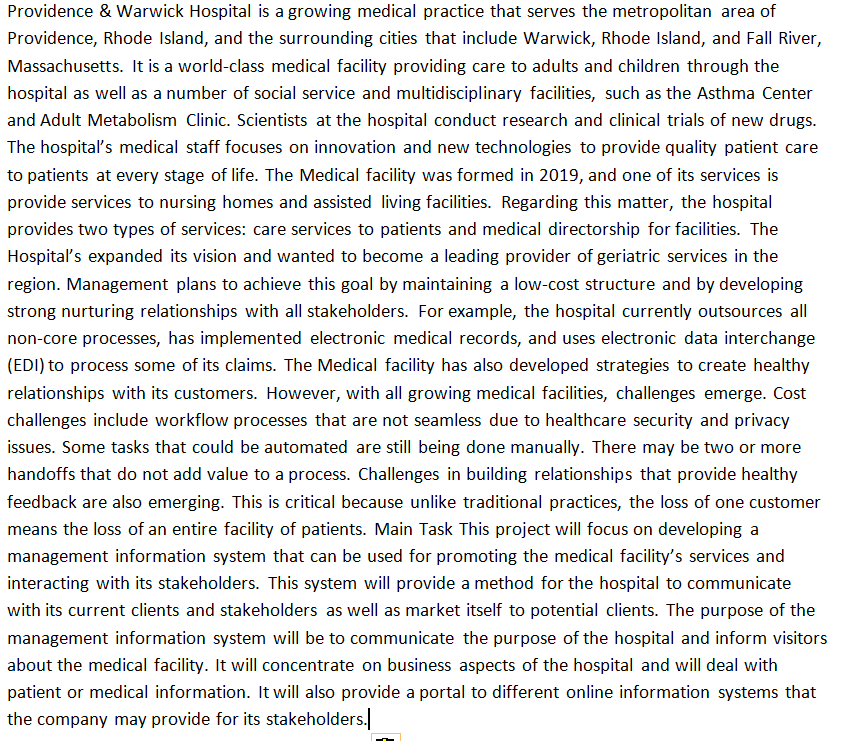 Providence & Warwick Hospital is a growing medical practice that serves the metropolitan area of Providence, Rhode Island, and the surrounding cities that include Warwick, Rhode Island, and Fall River, Massachusetts. It is a world-class medical facility providing care to adults and children through the hospital as well as a number of social service and multidisciplinary facilities, such as the Asthma Center and Adult Metabolism Clinic. Scientists at the hospital conduct research and clinical trials of new drugs. The hospital's medical staff focuses on innovation and new technologies to provide quality patient care to patients at every stage of life. The Medical facility was formed in 2019, and one of its services is provide services to nursing homes and assisted living facilities. Regarding this matter, the hospital provides two types of services: care services to patients and medical directorship for facilities. The Hospital's expanded its vision and wanted to become a leading provider of geriatric services in the region. Management plans to achieve this goal by maintaining a low-cost structure and by developing strong nurturing relationships with all stakeholders. For example, the hospital currently outsources all non-core processes, has implemented electronic medical records, and uses electronic data interchange (EDI) to process some of its claims. The Medical facility has also developed strategies to create healthy relationships with its customers. However, with all growing medical facilities, challenges emerge. Cost challenges include workflow processes that are not seamless due to healthcare security and privacy issues. Some tasks that could be automated are still being done manually. There may be two or more handoffs that do not add value to a process. Challenges in building relationships that provide healthy feedback are also emerging. This is critical because unlike traditional practices, the loss of one customer means the loss of an entire facility of patients. Main Task This project will focus on developing a management information system that can be used for promoting the medical facility's services and interacting with its stakeholders. This system will provide a method for the hospital to communicate with its current clients and stakeholders as well as market itself to potential clients. The purpose of the management information system will be to communicate the purpose of the hospital and inform visitors about the medical facility. It will concentrate on business aspects of the hospital and will deal with patient or medical information. It will also provide a portal to different online information systems that the company may provide for its stakeholders.